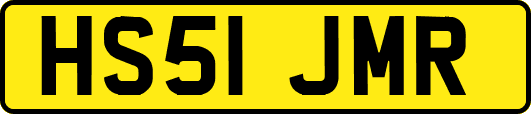 HS51 JMR